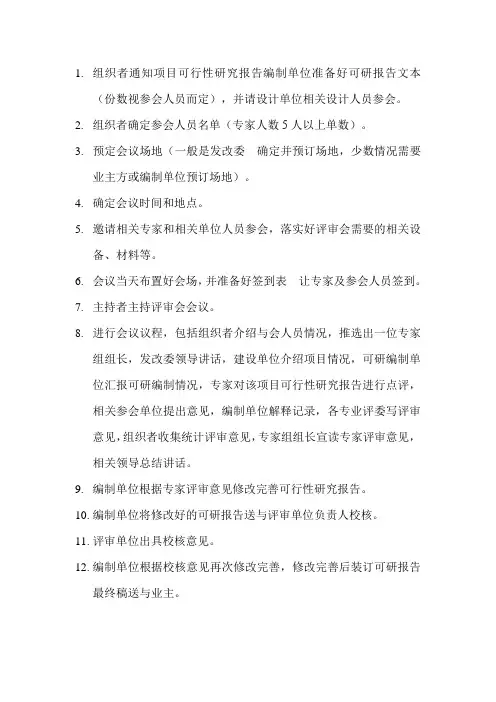 1. 组织者通知项目可行性研究报告编制单位准备好可研报告文本（份数视参会人员而定），并请设计单位相关设计人员参会。

2. 组织者确定参会人员名单（专家人数 5 人以上单数）。

3. 预定会议场地（一般是发改委 确定并预订场地，少数情况需要业主方或编制单位预订场地）。

4. 确定会议时间和地点。

5. 邀请相关专家和相关单位人员参会，落实好评审会需要的相关设备、材料等。

6. 会议当天布置好会场，并准备好签到表 让专家及参会人员签到。

7. 主持者主持评审会会议。

8. 进行会议议程，包括组织者介绍与会人员情况，推选出一位专家组组长，发改委领导讲话，建设单位介绍项目情况，可研编制单位汇报可研编制情况，专家对该项目可行性研究报告进行点评，相关参会单位提出意见，编制单位解释记录，各专业评委写评审意见，组织者收集统计评审意见，专家组组长宣读专家评审意见，相关领导总结讲话。

9. 编制单位根据专家评审意见修改完善可行性研究报告。

10. 编制单位将修改好的可研报告送与评审单位负责人校核。

11. 评审单位出具校核意见。

12. 编制单位根据校核意见再次修改完善，修改完善后装订可研报告最终稿送与业主。